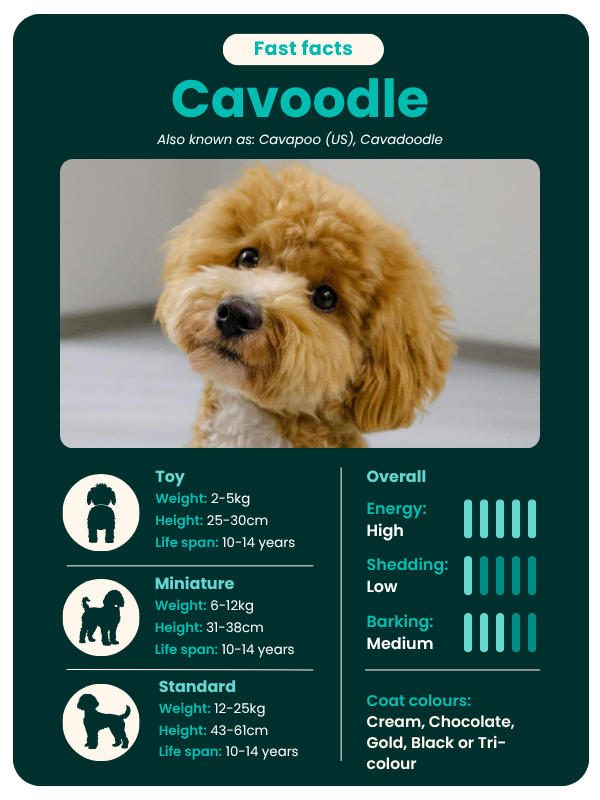 Fast facts

Cavoodle

Also known as: Cavapoo (US), Cavadoodle

Toy
Weight: 2-5kg
Height: 25-30cm
Life span: 10-14 years

Miniature
Weight: 6-12kg
Height: 31-38cm
Life span: 10-14 years

Standard
Weight: 12-25kg
Height: 43-61cm
Life span: 10-14 years

Overall

Energy:
High

Shedding:
Low

Barking:
Medium

Coat colours:
Cream, Chocolate, Gold, Black or Tri-colour